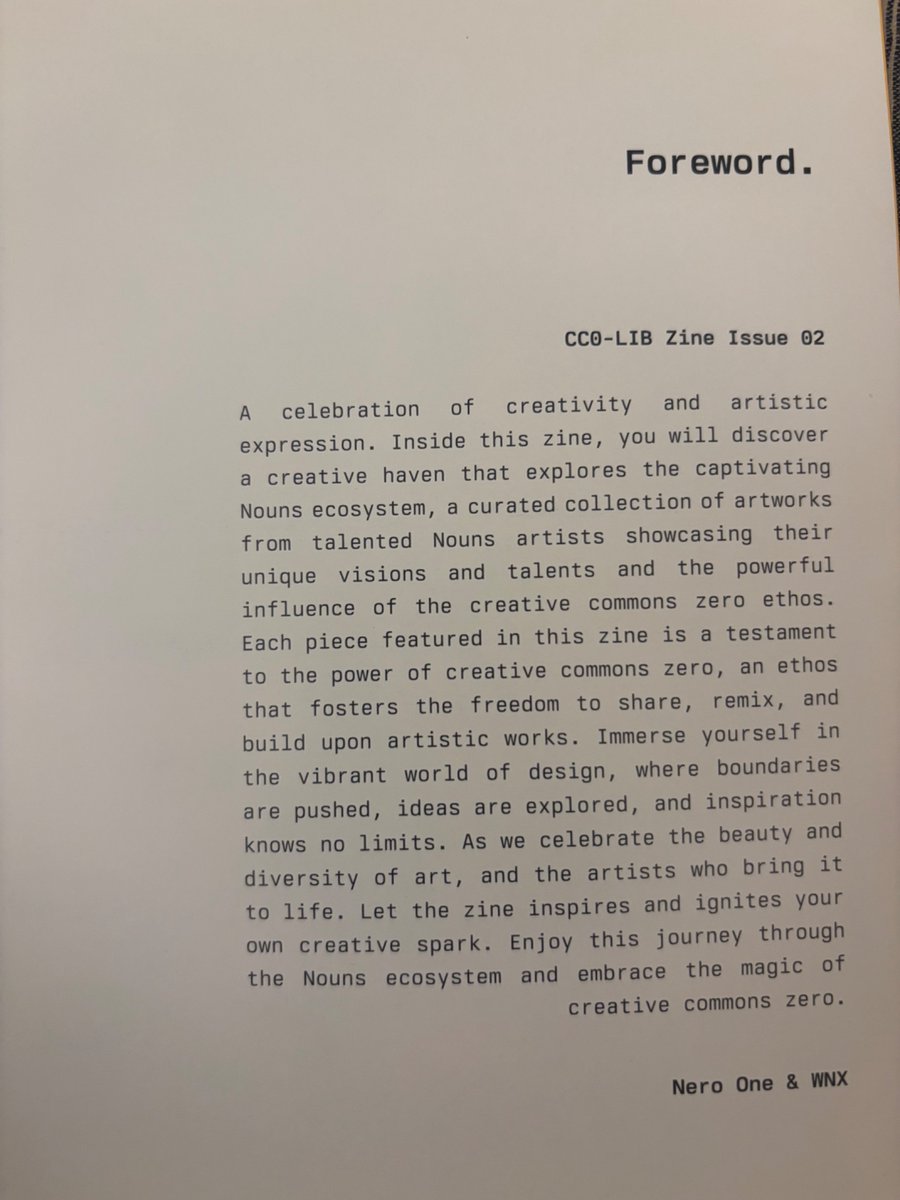 Foreword.

CC0-LIB Zine Issue 02

A celebration of creativity and artistic expression. Inside this zine, you will discover a creative haven that explores the captivating Nouns ecosystem, a curated collection of artworks from talented Nouns artists showcasing their unique visions and talents and the powerful influence of the creative commons zero ethos. Each piece featured in this zine is a testament to the power of creative commons zero, an ethos that fosters the freedom to share, remix, and build upon artistic works. Immerse yourself in the vibrant world of design, where boundaries are pushed, ideas are explored, and inspiration knows no limits. As we celebrate the beauty and diversity of art, and the artists who bring it to life. Let the zine inspires and ignites your own creative spark. Enjoy this journey through the Nouns ecosystem and embrace the magic of creative commons zero.

Nero One & WNX